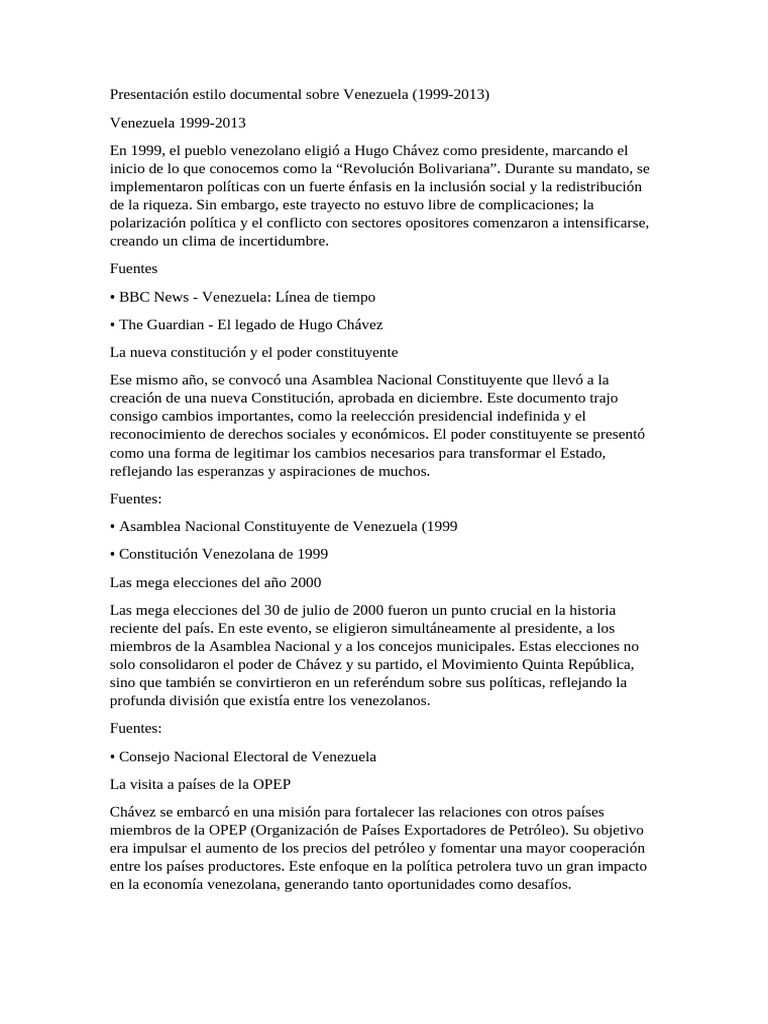 Presentación estilo documental sobre Venezuela (1999-2013)

Venezuela 1999-2013

En 1999, el pueblo venezolano eligió a Hugo Chávez como presidente, marcando el inicio de lo que conocemos como la “Revolución Bolivariana”. Durante su mandato, se implementaron políticas con un fuerte énfasis en la inclusión social y la redistribución de la riqueza. Sin embargo, este trayecto no estuvo libre de complicaciones; la polarización política y el conflicto con sectores opositores comenzaron a intensificarse, creando un clima de incertidumbre.

Fuentes

• BBC News - Venezuela: Línea de tiempo

• The Guardian - El legado de Hugo Chávez

La nueva constitución y el poder constituyente

Ese mismo año, se convocó una Asamblea Nacional Constituyente que llevó a la creación de una nueva Constitución, aprobada en diciembre. Este documento trajo consigo cambios importantes, como la reelección presidencial indefinida y el reconocimiento de derechos sociales y económicos. El poder constituyente se presentó como una forma de legitimar los cambios necesarios para transformar el Estado, reflejando las esperanzas y aspiraciones de muchos.

Fuentes:

• Asamblea Nacional Constituyente de Venezuela (1999

• Constitución Venezolana de 1999

Las mega elecciones del año 2000

Las mega elecciones del 30 de julio de 2000 fueron un punto crucial en la historia reciente del país. En este evento, se eligieron simultáneamente al presidente, a los miembros de la Asamblea Nacional y a los concejos municipales. Estas elecciones no solo consolidaron el poder de Chávez y su partido, el Movimiento Quinta República, sino que también se convirtieron en un referéndum sobre sus políticas, reflejando la profunda división que existía entre los venezolanos.

Fuentes:

• Consejo Nacional Electoral de Venezuela

La visita a países de la OPEP

Chávez se embarcó en una misión para fortalecer las relaciones con otros países miembros de la OPEP (Organización de Países Exportadores de Petróleo). Su objetivo era impulsar el aumento de los precios del petróleo y fomentar una mayor cooperación entre los países productores. Este enfoque en la política petrolera tuvo un gran impacto en la economía venezolana, generando tanto oportunidades como desafíos.